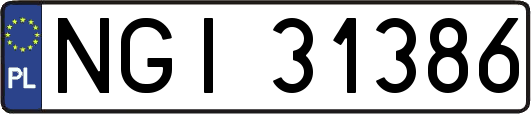 PL
NGI 31386